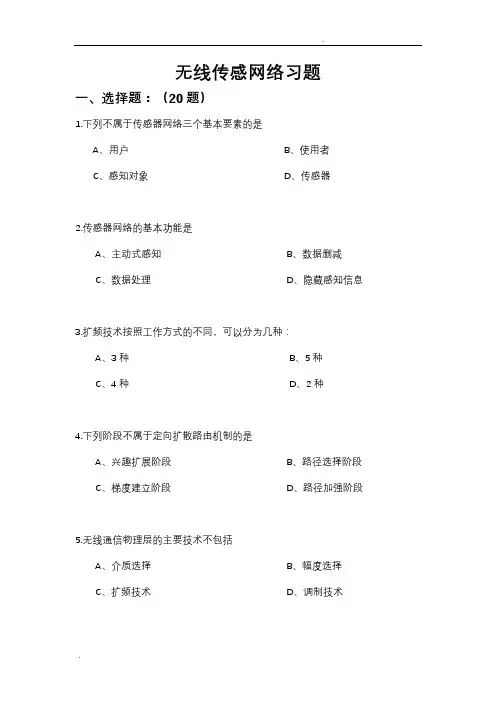 无线传感网络习题

一、选择题：（20 题）

1.下列不属于传感器网络三个基本要素的是

A、用户

B、使用者

C、感知对象

D、传感器

2.传感器网络的基本功能是

A、主动式感知

B、数据删减

C、数据处理

D、隐藏感知信息

3.扩频技术按照工作方式的不同，可以分为几种：

A、3 种

B、5 种

C、4 种

D、2 种

4.下列阶段不属于定向扩散路由机制的是

A、兴趣扩展阶段

B、路径选择阶段

C、梯度建立阶段

D、路径加强阶段

5.无线通信物理层的主要技术不包括

A、介质选择

B、幅度选择

C、扩频技术

D、调制技术